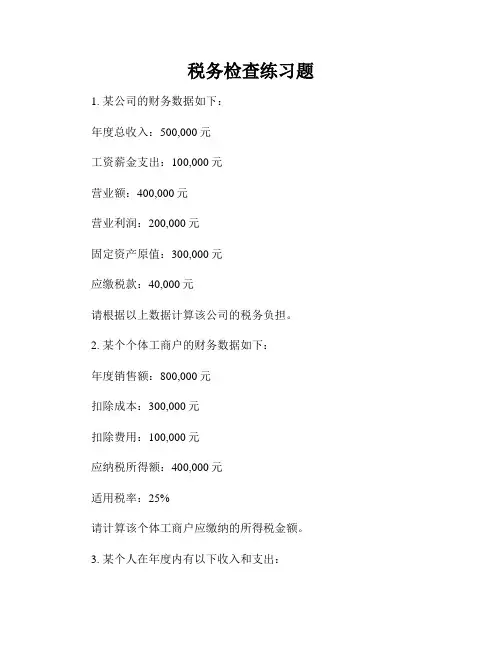 税务检查练习题

1. 某公司的财务数据如下：

年度总收入：500,000 元

工资薪金支出：100,000 元

营业额：400,000 元

营业利润：200,000 元

固定资产原值：300,000 元

应缴税款：40,000 元

请根据以上数据计算该公司的税务负担。

2. 某个个体工商户的财务数据如下：

年度销售额：800,000 元

扣除成本：300,000 元

扣除费用：100,000 元

应纳税所得额：400,000 元

适用税率：25%

请计算该个体工商户应缴纳的所得税金额。

3. 某个人在年度内有以下收入和支出：